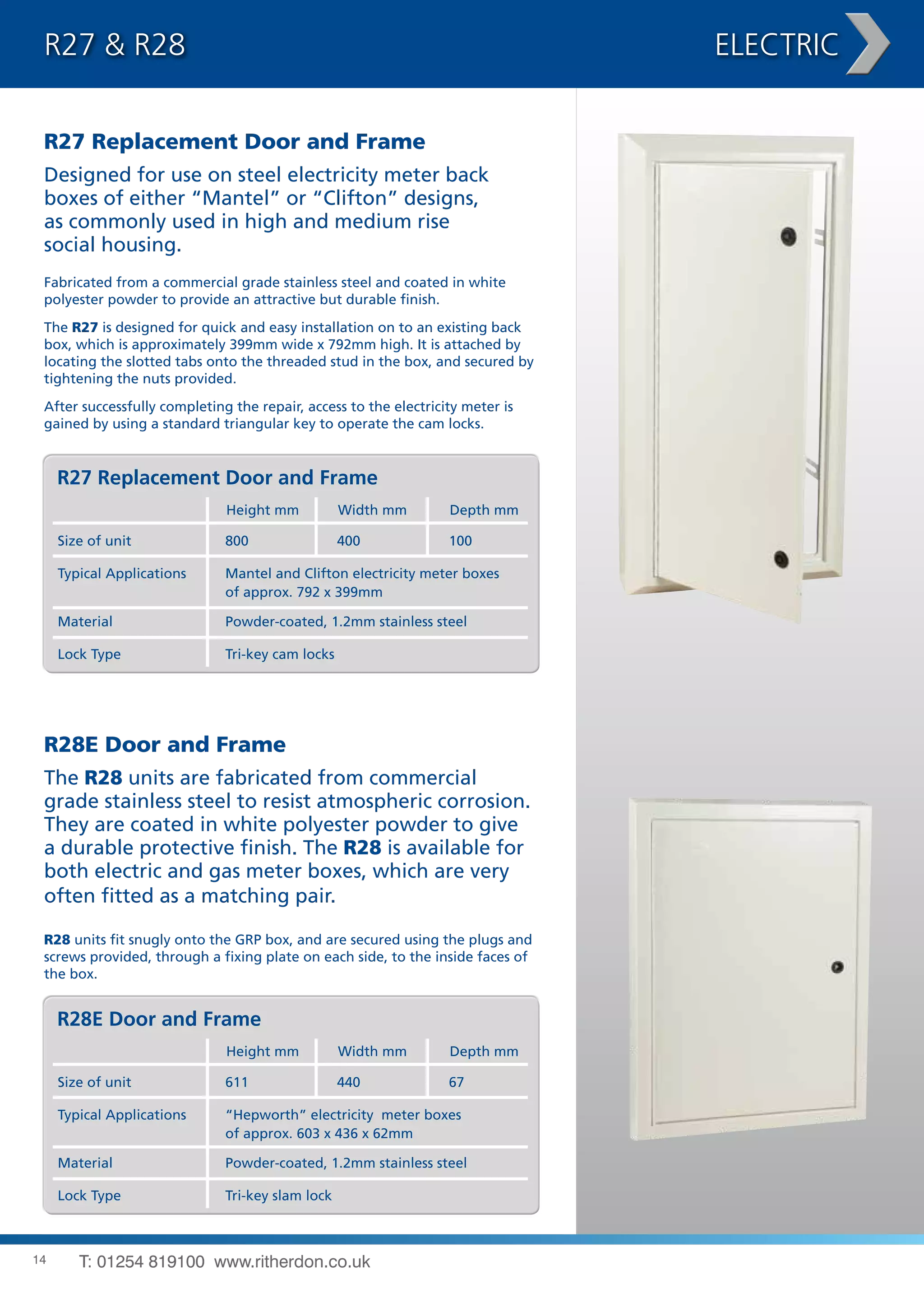 R27 & R28

ELECTRIC

R27 Replacement Door and Frame

Designed for use on steel electricity meter back boxes of either “Mantel” or “Clifton” designs, as commonly used in high and medium rise social housing.

Fabricated from a commercial grade stainless steel and coated in white polyester powder to provide an attractive but durable finish.

The R27 is designed for quick and easy installation on to an existing back box, which is approximately 399mm wide x 792mm high. It is attached by locating the slotted tabs onto the threaded stud in the box, and secured by tightening the nuts provided.

After successfully completing the repair, access to the electricity meter is gained by using a standard triangular key to operate the cam locks.

R27 Replacement Door and Frame

| | Height mm | Width mm | Depth mm |
|---|---|---|---|
| Size of unit | 800 | 400 | 100 |
| Typical Applications | Mantel and Clifton electricity meter boxes of approx. 792 x 399mm | | |
| Material | Powder-coated, 1.2mm stainless steel | | |
| Lock Type | Tri-key cam locks | | |

R28E Door and Frame

The R28 units are fabricated from commercial grade stainless steel to resist atmospheric corrosion. They are coated in white polyester powder to give a durable protective finish. The R28 is available for both electric and gas meter boxes, which are very often fitted as a matching pair.

R28 units fit snugly onto the GRP box, and are secured using the plugs and screws provided, through a fixing plate on each side, to the inside faces of the box.

R28E Door and Frame

| | Height mm | Width mm | Depth mm |
|---|---|---|---|
| Size of unit | 611 | 440 | 67 |
| Typical Applications | “Hepworth” electricity meter boxes of approx. 603 x 436 x 62mm | | |
| Material | Powder-coated, 1.2mm stainless steel | | |
| Lock Type | Tri-key slam lock | | |

14 T: 01254 819100 www.ritherdon.co.uk